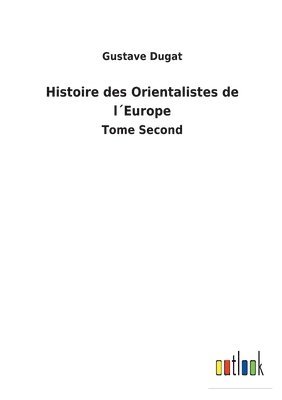 Gustave Dugat

Histoire des Orientalistes de l´Europe

Tome Second

outlook